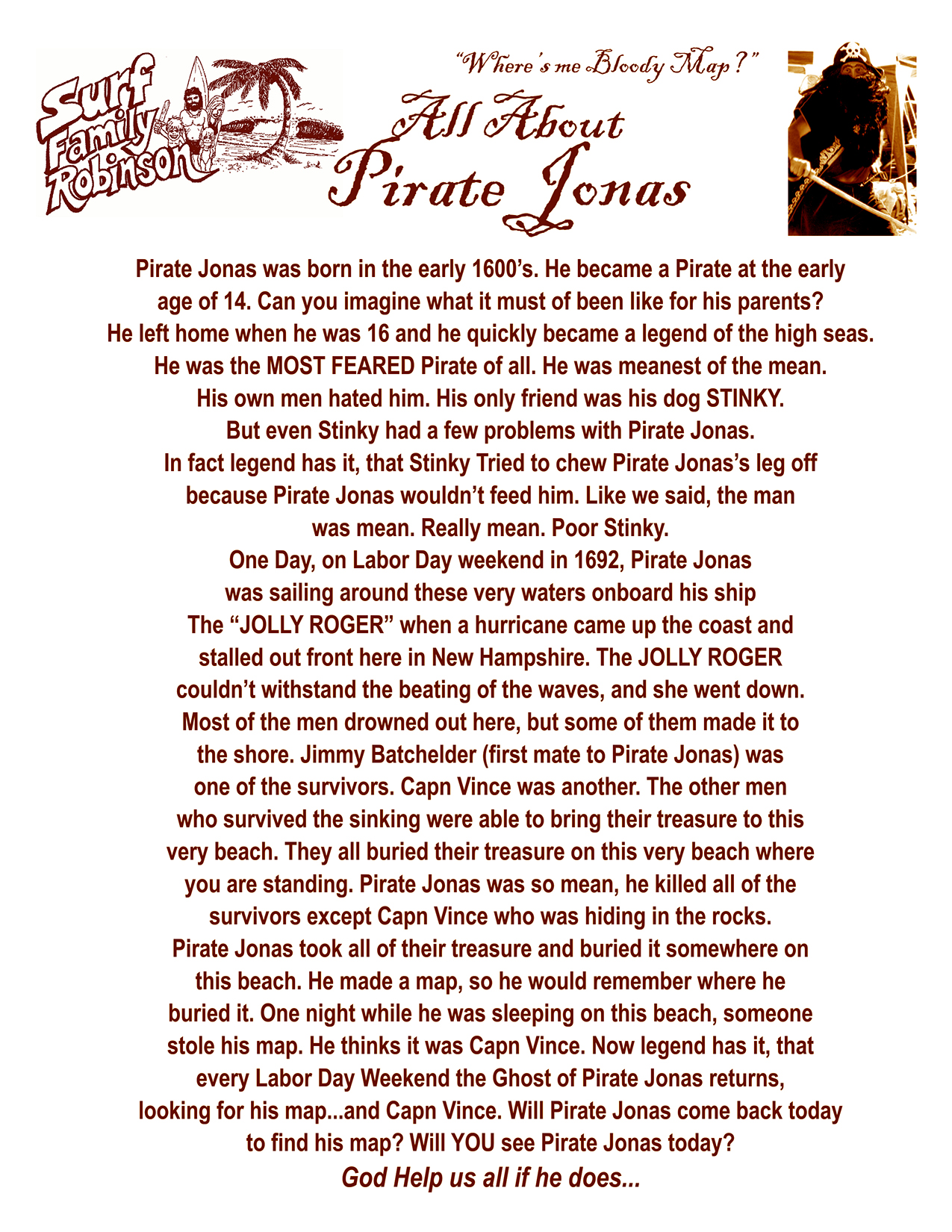 Surf Family Robinson

"Where's me Bloody Map?"

All About Pirate Jonas

Pirate Jonas was born in the early 1600's. He became a Pirate at the early age of 14. Can you imagine what it must of been like for his parents? He left home when he was 16 and he quickly became a legend of the high seas. He was the MOST FEARED Pirate of all. He was meanest of the mean. His own men hated him. His only friend was his dog STINKY. But even Stinky had a few problems with Pirate Jonas. In fact legend has it, that Stinky Tried to chew Pirate Jonas's leg off because Pirate Jonas wouldn't feed him. Like we said, the man was mean. Really mean. Poor Stinky.
One Day, on Labor Day weekend in 1692, Pirate Jonas was sailing around these very waters onboard his ship The "JOLLY ROGER" when a hurricane came up the coast and stalled out front here in New Hampshire. The JOLLY ROGER couldn't withstand the beating of the waves, and she went down. Most of the men drowned out here, but some of them made it to the shore. Jimmy Batchelder (first mate to Pirate Jonas) was one of the survivors. Capn Vince was another. The other men who survived the sinking were able to bring their treasure to this very beach. They all buried their treasure on this very beach where you are standing. Pirate Jonas was so mean, he killed all of the survivors except Capn Vince who was hiding in the rocks. Pirate Jonas took all of their treasure and buried it somewhere on this beach. He made a map, so he would remember where he buried it. One night while he was sleeping on this beach, someone stole his map. He thinks it was Capn Vince. Now legend has it, that every Labor Day Weekend the Ghost of Pirate Jonas returns, looking for his map...and Capn Vince. Will Pirate Jonas come back today to find his map? Will YOU see Pirate Jonas today?
God Help us all if he does...